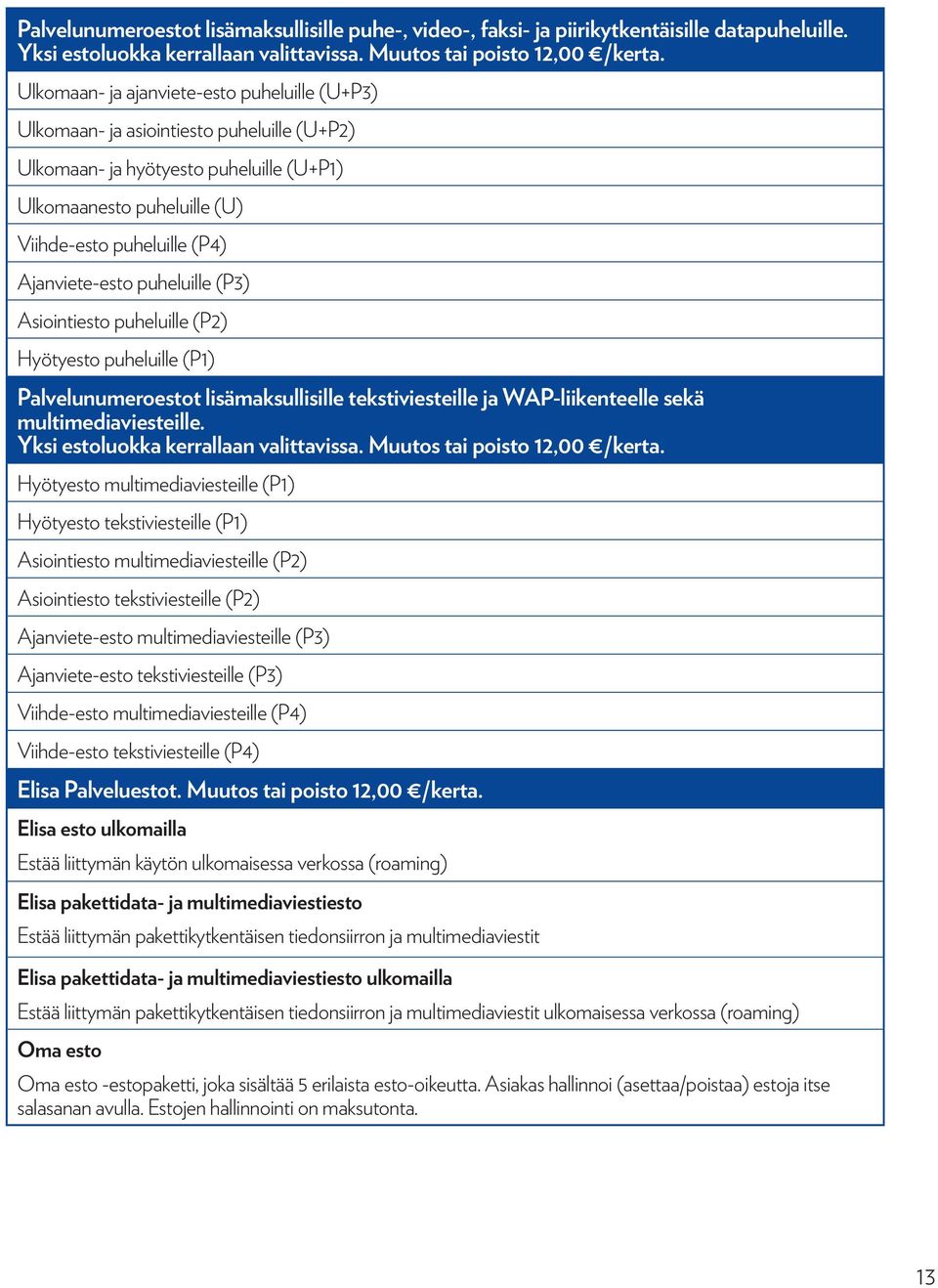 Palvelunumeroestot lisämaksullisille puhe-, video-, faksi- ja piirikytkentäisille datapuheluille. Yksi estoluokka kerrallaan valittavissa. Muutos tai poisto 12,00 €/kerta.

Ulkomaan- ja ajanviete-esto puheluille (U+P3)

Ulkomaan- ja asiointiesto puheluille (U+P2)

Ulkomaan- ja hyötyesto puheluille (U+P1)

Ulkomaanesto puheluille (U)

Viihde-esto puheluille (P4)

Ajanviete-esto puheluille (P3)

Asiointiesto puheluille (P2)

Hyötyesto puheluille (P1)

Palvelunumeroestot lisämaksullisille tekstiviesteille ja WAP-liikenteelle sekä multimediaviesteille.
Yksi estoluokka kerrallaan valittavissa. Muutos tai poisto 12,00 €/kerta.

Hyötyesto multimediaviesteille (P1)

Hyötyesto tekstiviesteille (P1)

Asiointiesto multimediaviesteille (P2)

Asiointiesto tekstiviesteille (P2)

Ajanviete-esto multimediaviesteille (P3)

Ajanviete-esto tekstiviesteille (P3)

Viihde-esto multimediaviesteille (P4)

Viihde-esto tekstiviesteille (P4)

Elisa Palveluestot. Muutos tai poisto 12,00 €/kerta.

Elisa esto ulkomailla

Estää liittymän käytön ulkomaisessa verkossa (roaming)

Elisa pakettidata- ja multimediaviestiesto

Estää liittymän pakettikytkentäisen tiedonsiirron ja multimediaviestit

Elisa pakettidata- ja multimediaviestiesto ulkomailla

Estää liittymän pakettikytkentäisen tiedonsiirron ja multimediaviestit ulkomaisessa verkossa (roaming)

Oma esto

Oma esto -estopaketti, joka sisältää 5 erilaista esto-oikeutta. Asiakas hallinnoi (asettaa/poistaa) estoja itse salasanan avulla. Estojen hallinnointi on maksutonta.

13